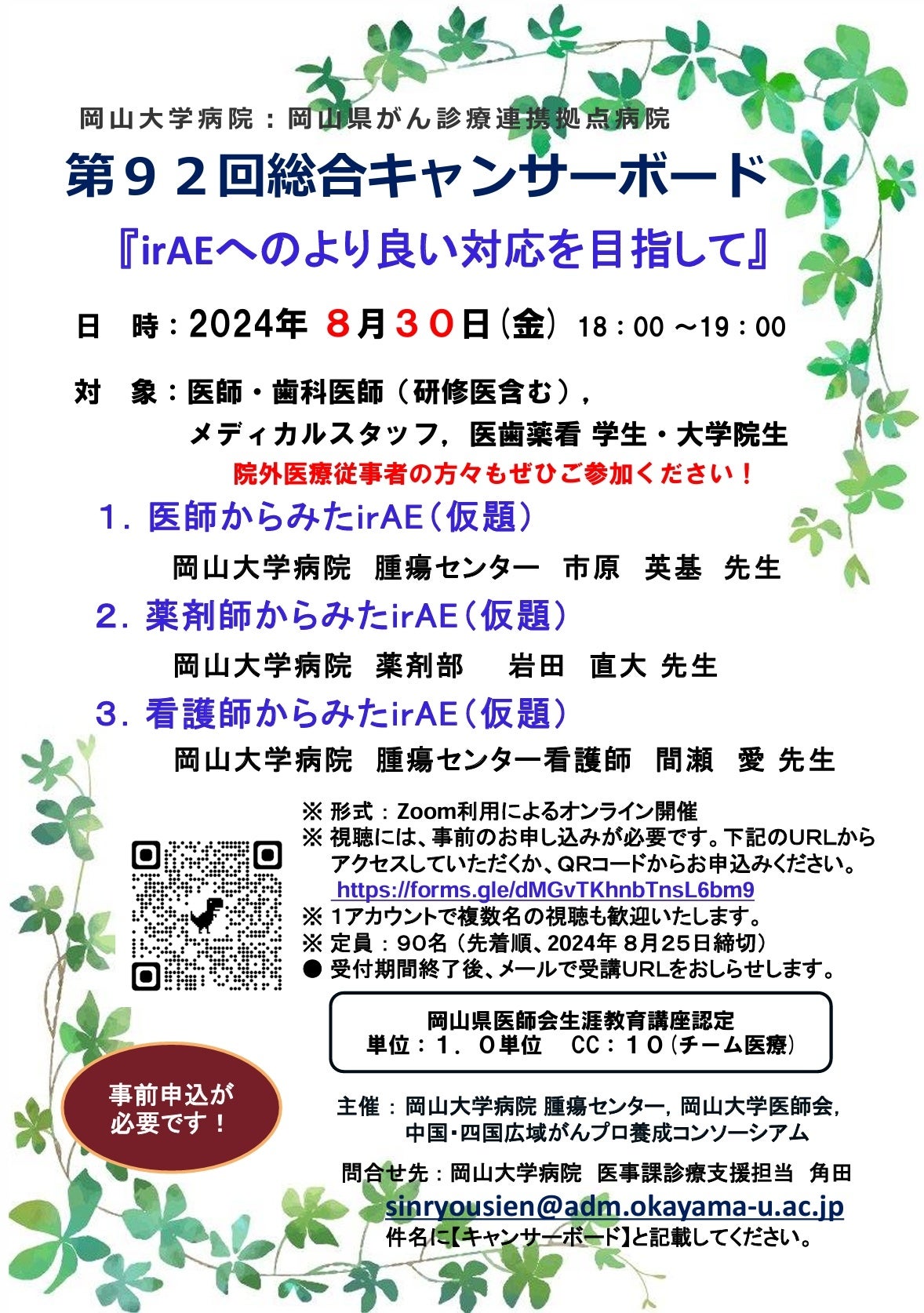 岡山大学病院：岡山県がん診療連携拠点病院

第９２回総合キャンサーボード

『irAEへのより良い対応を目指して』

日　時：2024年 ８月３０日（金） 18：00 ～19：00

対　象：医師・歯科医師（研修医含む），
メディカルスタッフ，医歯薬看 学生・大学院生

院外医療従事者の方々もぜひご参加ください！

１．医師からみたirAE（仮題）
岡山大学病院　腫瘍センター　市原　英基　先生

２．薬剤師からみたirAE（仮題）
岡山大学病院　薬剤部　岩田　直大 先生

３．看護師からみたirAE（仮題）
岡山大学病院　腫瘍センター看護師　間瀬　愛 先生

※ 形式：Zoom利用によるオンライン開催
※ 視聴には、事前のお申し込みが必要です。下記のURLからアクセスしていただくか、QRコードからお申込みください。
https://forms.gle/dMGvTKhnbTnsL6bm9
※ 1アカウントで複数名の視聴も歓迎いたします。
※ 定員：90名（先着順、2024年 8月25日締切）
● 受付期間終了後、メールで受講URLをおしらせします。

岡山県医師会生涯教育講座認定
単位：１．０単位　CC：１０（チーム医療）

事前申込が必要です！

主催：岡山大学病院 腫瘍センター，岡山大学医師会，
中国・四国広域がんプロ養成コンソーシアム

問合せ先：岡山大学病院　医事課診療支援担当　角田
sinryousien@adm.okayama-u.ac.jp
件名に【キャンサーボード】と記載してください。